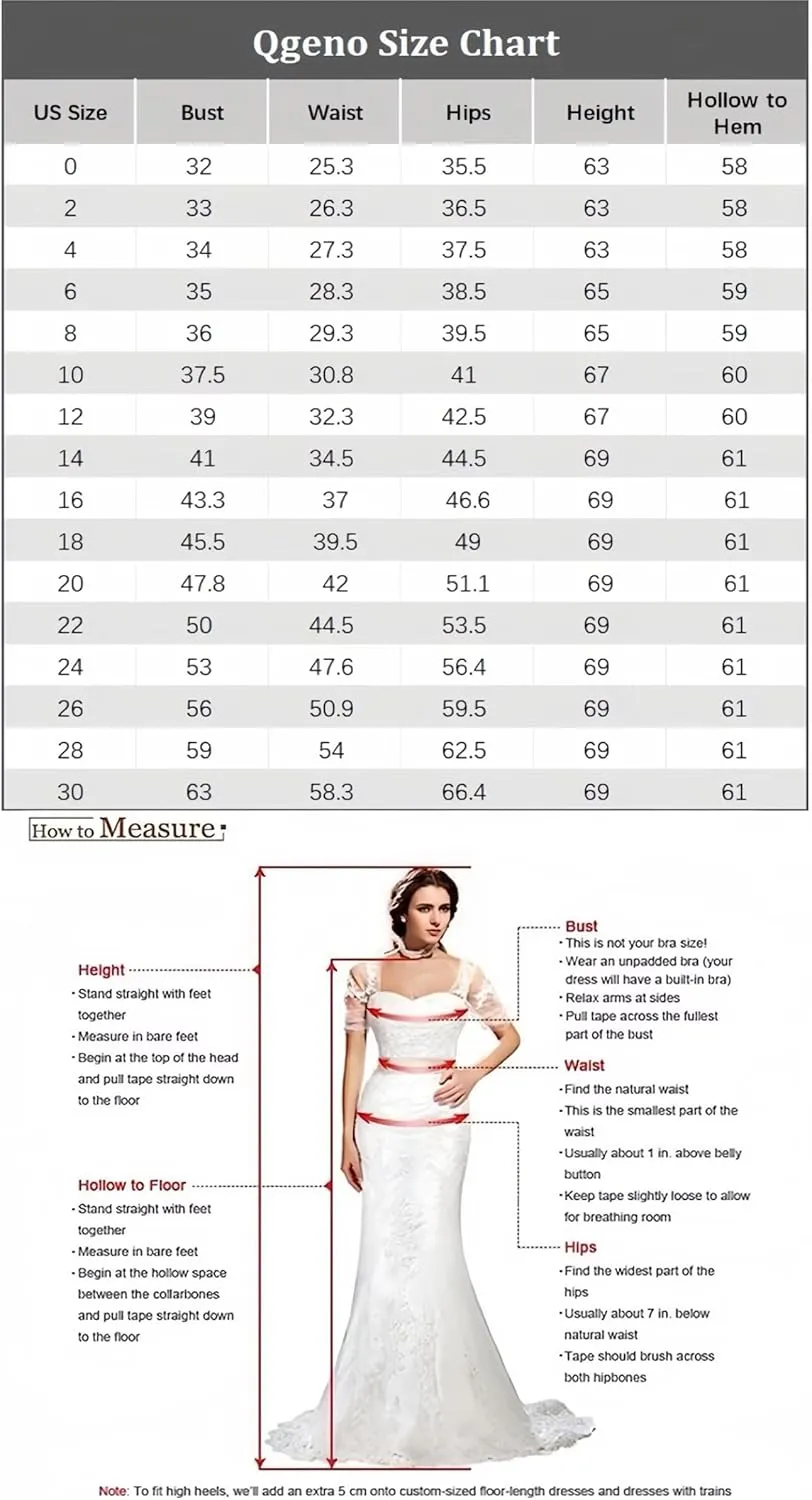 Qgeno Size Chart

| US Size | Bust | Waist | Hips | Height | Hollow to Hem |
|---|---|---|---|---|---|
| 0 | 32 | 25.3 | 35.5 | 63 | 58 |
| 2 | 33 | 26.3 | 36.5 | 63 | 58 |
| 4 | 34 | 27.3 | 37.5 | 63 | 58 |
| 6 | 35 | 28.3 | 38.5 | 65 | 59 |
| 8 | 36 | 29.3 | 39.5 | 65 | 59 |
| 10 | 37.5 | 30.8 | 41 | 67 | 60 |
| 12 | 39 | 32.3 | 42.5 | 67 | 60 |
| 14 | 41 | 34.5 | 44.5 | 69 | 61 |
| 16 | 43.3 | 37 | 46.6 | 69 | 61 |
| 18 | 45.5 | 39.5 | 49 | 69 | 61 |
| 20 | 47.8 | 42 | 51.1 | 69 | 61 |
| 22 | 50 | 44.5 | 53.5 | 69 | 61 |
| 24 | 53 | 47.6 | 56.4 | 69 | 61 |
| 26 | 56 | 50.9 | 59.5 | 69 | 61 |
| 28 | 59 | 54 | 62.5 | 69 | 61 |
| 30 | 63 | 58.3 | 66.4 | 69 | 61 |

How to Measure:

Height
· Stand straight with feet together
· Measure in bare feet
· Begin at the top of the head and pull tape straight down to the floor

Hollow to Floor
· Stand straight with feet together
· Measure in bare feet
· Begin at the hollow space between the collarbones and pull tape straight down to the floor

Bust
· This is not your bra size!
· Wear an unpadded bra (your dress will have a built-in bra)
· Relax arms at sides
· Pull tape across the fullest part of the bust

Waist
· Find the natural waist
· This is the smallest part of the waist
· Usually about 1 in. above belly button
· Keep tape slightly loose to allow for breathing room

Hips
· Find the widest part of the hips
· Usually about 7 in. below natural waist
· Tape should brush across both hipbones

Note: To fit high heels, we'll add an extra 5 cm onto custom-sized floor-length dresses and dresses with trains